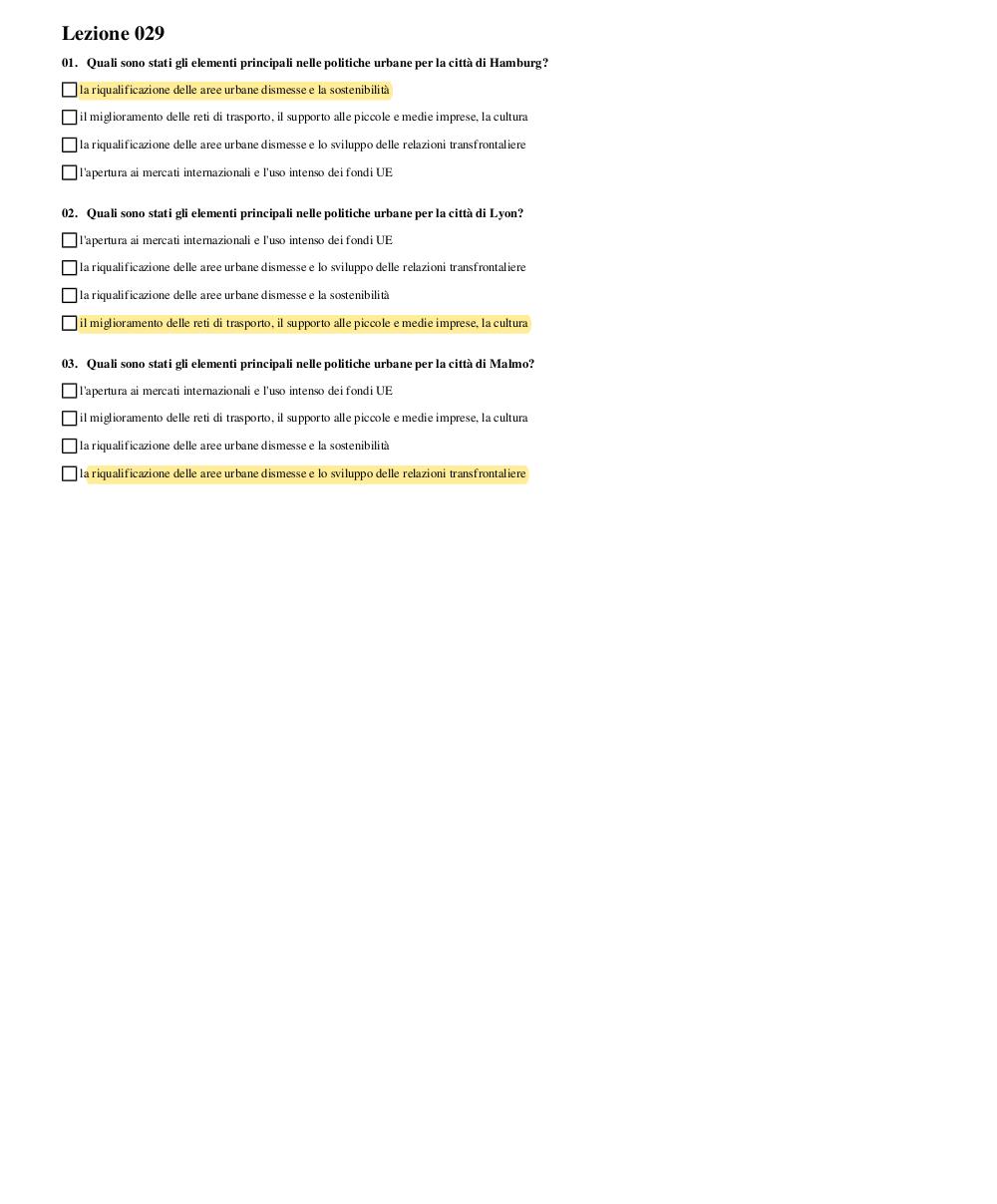 Lezione 029

01. Quali sono stati gli elementi principali nelle politiche urbane per la città di Hamburg?

la riqualificazione delle aree urbane dismesse e la sostenibilità

il miglioramento delle reti di trasporto, il supporto alle piccole e medie imprese, la cultura

la riqualificazione delle aree urbane dismesse e lo sviluppo delle relazioni transfrontaliere

l'apertura ai mercati internazionali e l'uso intenso dei fondi UE

02. Quali sono stati gli elementi principali nelle politiche urbane per la città di Lyon?

l'apertura ai mercati internazionali e l'uso intenso dei fondi UE

la riqualificazione delle aree urbane dismesse e lo sviluppo delle relazioni transfrontaliere

la riqualificazione delle aree urbane dismesse e la sostenibilità

il miglioramento delle reti di trasporto, il supporto alle piccole e medie imprese, la cultura

03. Quali sono stati gli elementi principali nelle politiche urbane per la città di Malmo?

l'apertura ai mercati internazionali e l'uso intenso dei fondi UE

il miglioramento delle reti di trasporto, il supporto alle piccole e medie imprese, la cultura

la riqualificazione delle aree urbane dismesse e la sostenibilità

la riqualificazione delle aree urbane dismesse e lo sviluppo delle relazioni transfrontaliere